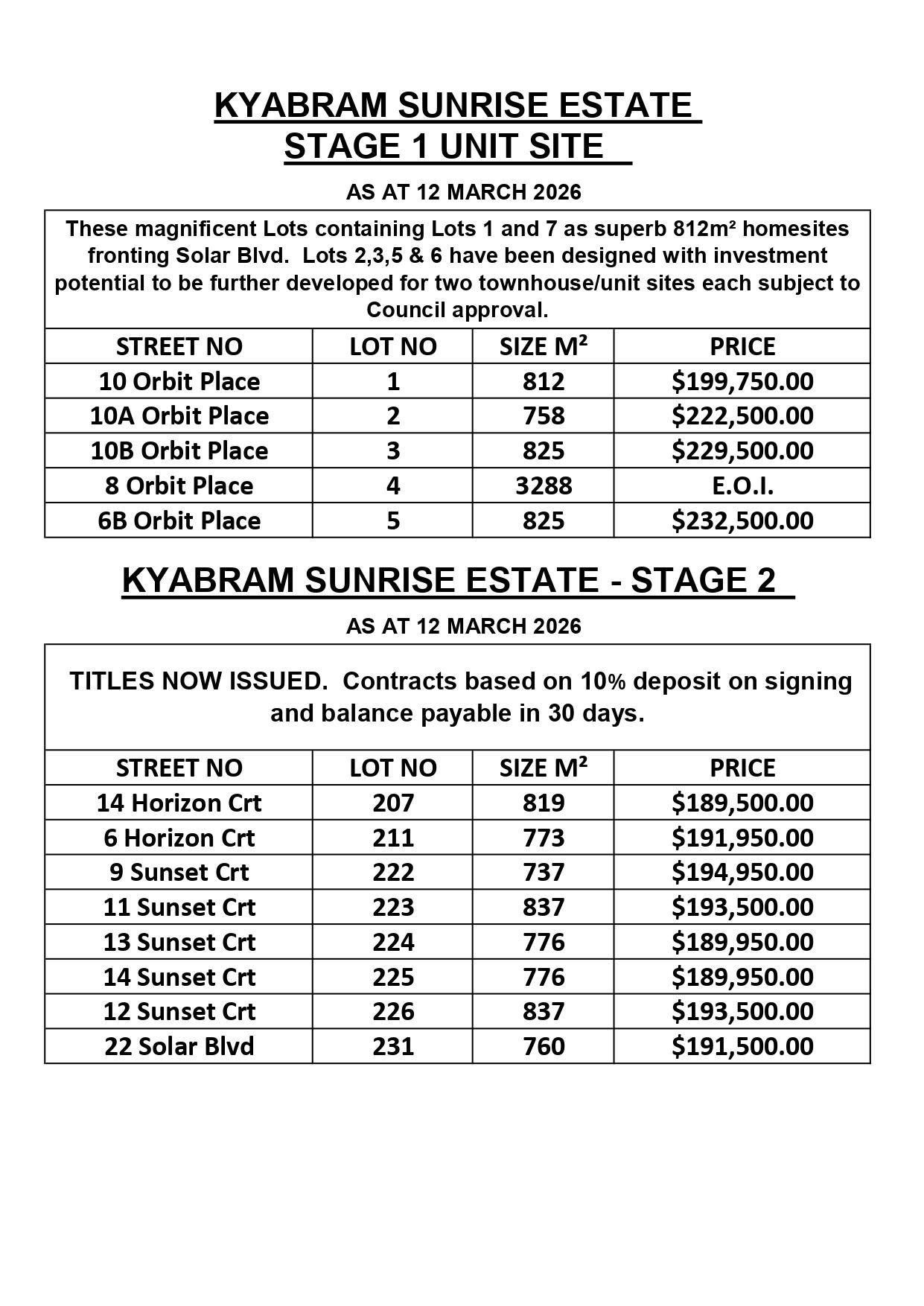 KYABRAM SUNRISE ESTATE
STAGE 1 UNIT SITE

AS AT 12 MARCH 2026

These magnificent Lots containing Lots 1 and 7 as superb 812m² homesites fronting Solar Blvd. Lots 2,3,5 & 6 have been designed with investment potential to be further developed for two townhouse/unit sites each subject to Council approval.

| STREET NO | LOT NO | SIZE M² | PRICE |
|---|---|---|---|
| 10 Orbit Place | 1 | 812 | \$199,750.00 |
| 10A Orbit Place | 2 | 758 | \$222,500.00 |
| 10B Orbit Place | 3 | 825 | \$229,500.00 |
| 8 Orbit Place | 4 | 3288 | E.O.I. |
| 6B Orbit Place | 5 | 825 | \$232,500.00 |

KYABRAM SUNRISE ESTATE - STAGE 2

AS AT 12 MARCH 2026

TITLES NOW ISSUED. Contracts based on 10% deposit on signing and balance payable in 30 days.

| STREET NO | LOT NO | SIZE M² | PRICE |
|---|---|---|---|
| 14 Horizon Crt | 207 | 819 | \$189,500.00 |
| 6 Horizon Crt | 211 | 773 | \$191,950.00 |
| 9 Sunset Crt | 222 | 737 | \$194,950.00 |
| 11 Sunset Crt | 223 | 837 | \$193,500.00 |
| 13 Sunset Crt | 224 | 776 | \$189,950.00 |
| 14 Sunset Crt | 225 | 776 | \$189,950.00 |
| 12 Sunset Crt | 226 | 837 | \$193,500.00 |
| 22 Solar Blvd | 231 | 760 | \$191,500.00 |